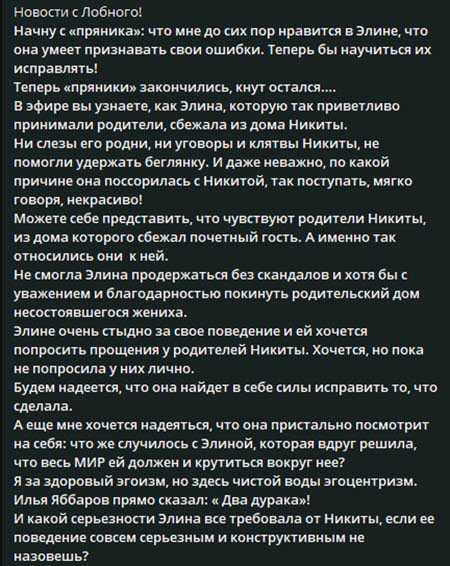 Новости с Лобного!
Начну с «пряника»: что мне до сих пор нравится в Элине, что она умеет признавать свои ошибки. Теперь бы научиться их исправлять!
Теперь «пряники» закончились, кнут остался....
В эфире вы узнаете, как Элина, которую так приветливо принимали родители, сбежала из дома Никиты.
Ни слезы его родни, ни уговоры и клятвы Никиты, не помогли удержать беглянку. И даже неважно, по какой причине она поссорилась с Никитой, так поступать, мягко говоря, некрасиво!
Можете себе представить, что чувствуют родители Никиты, из дома которого сбежал почетный гость. А именно так относились они к ней.
Не смогла Элина продержаться без скандалов и хотя бы с уважением и благодарностью покинуть родительский дом несостоявшегося жениха.
Элине очень стыдно за свое поведение и ей хочется попросить прощения у родителей Никиты. Хочется, но пока не попросила у них лично.
Будем надеется, что она найдет в себе силы исправить то, что сделала.
А еще мне хочется надеяться, что она пристально посмотрит на себя: что же случилось с Элиной, которая вдруг решила, что весь МИР ей должен и крутиться вокруг нее?
Я за здоровый эгоизм, но здесь чистой воды эгоцентризм.
Илья Яббаров прямо сказал: « Два дурака»!
И какой серьезности Элина все требовала от Никиты, если ее поведение совсем серьезным и конструктивным не назовешь?